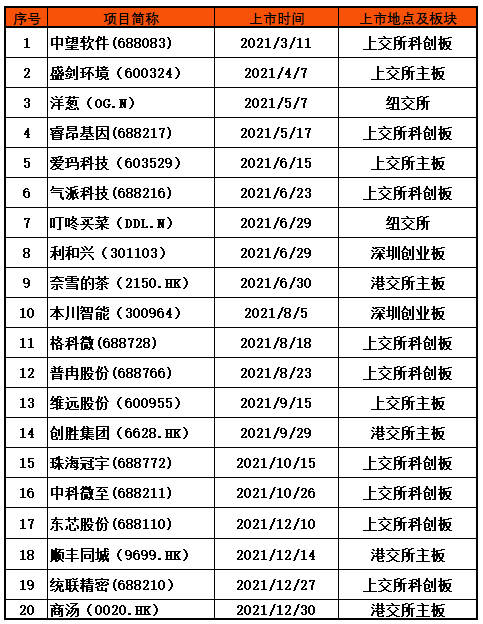 | 序号 | 项目简称 | 上市时间 | 上市地点及板块 |
|---|---|---|---|
| 1 | 中望软件(688083) | 2021/3/11 | 上交所科创板 |
| 2 | 盛剑环境（600324） | 2021/4/7 | 上交所主板 |
| 3 | 洋葱（OG.N） | 2021/5/7 | 纽交所 |
| 4 | 睿昂基因(688217) | 2021/5/17 | 上交所科创板 |
| 5 | 爱玛科技（603529） | 2021/6/15 | 上交所主板 |
| 6 | 气派科技(688216) | 2021/6/23 | 上交所科创板 |
| 7 | 叮咚买菜（DDL.N） | 2021/6/29 | 纽交所 |
| 8 | 利和兴（301103） | 2021/6/29 | 深圳创业板 |
| 9 | 奈雪的茶（2150.HK） | 2021/6/30 | 港交所主板 |
| 10 | 本川智能（300964） | 2021/8/5 | 深圳创业板 |
| 11 | 格科微(688728) | 2021/8/18 | 上交所科创板 |
| 12 | 普冉股份(688766) | 2021/8/23 | 上交所科创板 |
| 13 | 维远股份（600955） | 2021/9/15 | 上交所主板 |
| 14 | 创胜集团（6628.HK） | 2021/9/29 | 港交所主板 |
| 15 | 珠海冠宇(688772) | 2021/10/15 | 上交所科创板 |
| 16 | 中科微至(688211) | 2021/10/26 | 上交所科创板 |
| 17 | 东芯股份(688110) | 2021/12/10 | 上交所科创板 |
| 18 | 顺丰同城（9699.HK） | 2021/12/14 | 港交所主板 |
| 19 | 统联精密(688210) | 2021/12/27 | 上交所科创板 |
| 20 | 商汤（0020.HK） | 2021/12/30 | 港交所主板 |